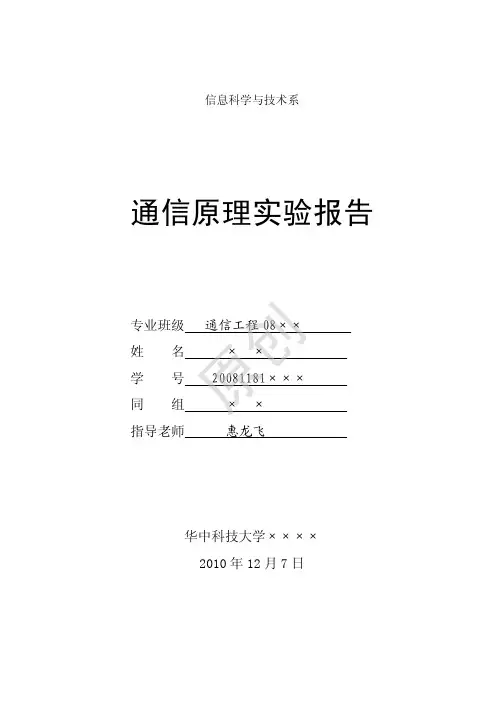 信息科学与技术系

通信原理实验报告

专业班级 通信工程08××
姓 名 × ×
学 号 20081181×××
同 组 × ×
指导老师 惠龙飞

华中科技大学××××
2010年12月7日

原创